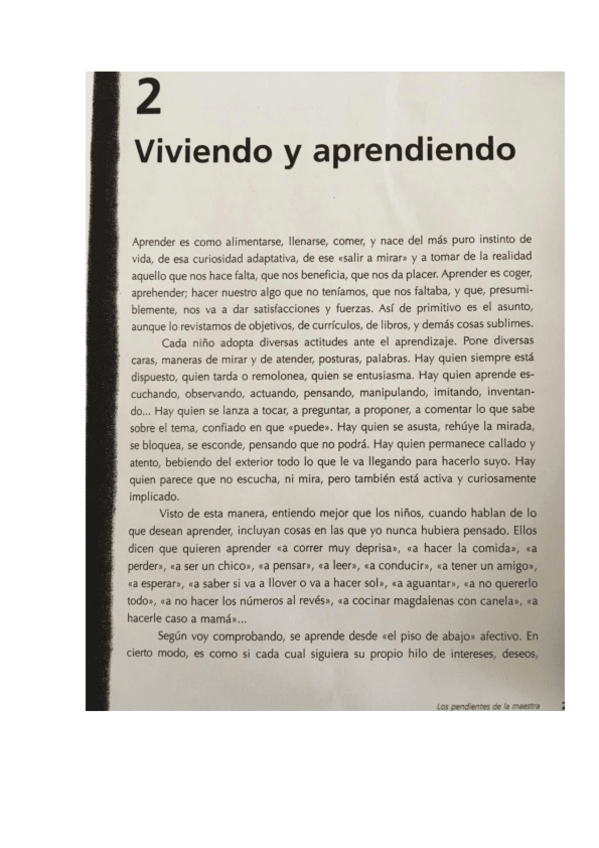 2
Viviendo y aprendiendo

Aprender es como alimentarse, llenarse, comer, y nace del más puro instinto de vida, de esa curiosidad adaptativa, de ese «salir a mirar» y a tomar de la realidad aquello que nos hace falta, que nos beneficia, que nos da placer. Aprender es coger, aprehender; hacer nuestro algo que no teníamos, que nos faltaba, y que, presumiblemente, nos va a dar satisfacciones y fuerzas. Así de primitivo es el asunto, aunque lo revistamos de objetivos, de currículos, de libros, y demás cosas sublimes.

Cada niño adopta diversas actitudes ante el aprendizaje. Pone diversas caras, maneras de mirar y de atender, posturas, palabras. Hay quien siempre está dispuesto, quien tarda o remolonea, quien se entusiasma. Hay quien aprende escuchando, observando, actuando, pensando, manipulando, imitando, inventando... Hay quien se lanza a tocar, a preguntar, a proponer, a comentar lo que sabe sobre el tema, confiado en que «puede». Hay quien se asusta, rehúye la mirada, se bloquea, se esconde, pensando que no podrá. Hay quien permanece callado y atento, bebiendo del exterior todo lo que le va llegando para hacerlo suyo. Hay quien parece que no escucha, ni mira, pero también está activa y curiosamente implicado.

Visto de esta manera, entiendo mejor que los niños, cuando hablan de lo que desean aprender, incluyan cosas en las que yo nunca hubiera pensado. Ellos dicen que quieren aprender «a correr muy deprisa», «a hacer la comida», «a perder», «a ser un chico», «a pensar», «a leer», «a conducir», «a tener un amigo», «a esperar», «a saber si va a llover o va a hacer sol», «a aguantar», «a no quererlo todo», «a no hacer los números al revés», «a cocinar magdalenas con canela», «a hacerle caso a mamá»...

Según voy comprobando, se aprende desde «el piso de abajo» afectivo. En cierto modo, es como si cada cual siguiera su propio hilo de intereses, deseos,

Los pendientes de la maestra